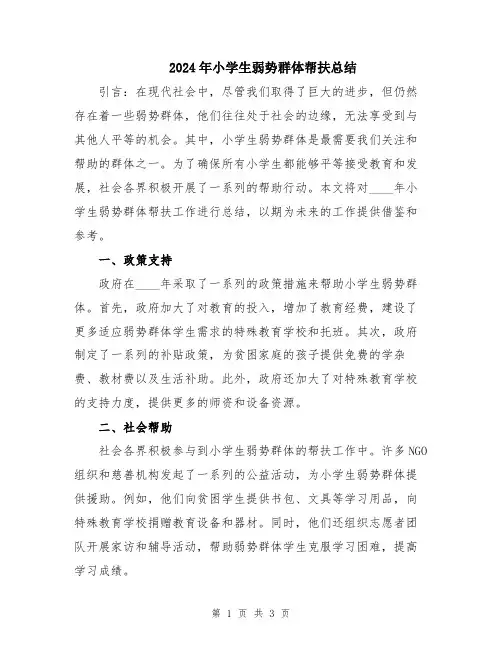 2024年小学生弱势群体帮扶总结

引言：在现代社会中，尽管我们取得了巨大的进步，但仍然存在着一些弱势群体，他们往往处于社会的边缘，无法享受到与其他人平等的机会。其中，小学生弱势群体是最需要我们关注和帮助的群体之一。为了确保所有小学生都能够平等接受教育和发展，社会各界积极开展了一系列的帮助行动。本文将对____年小学生弱势群体帮扶工作进行总结，以期为未来的工作提供借鉴和参考。

一、政策支持

政府在____年采取了一系列的政策措施来帮助小学生弱势群体。首先，政府加大了对教育的投入，增加了教育经费，建设了更多适应弱势群体学生需求的特殊教育学校和托班。其次，政府制定了一系列的补贴政策，为贫困家庭的孩子提供免费的学杂费、教材费以及生活补助。此外，政府还加大了对特殊教育学校的支持力度，提供更多的师资和设备资源。

二、社会帮助

社会各界积极参与到小学生弱势群体的帮扶工作中。许多NGO组织和慈善机构发起了一系列的公益活动，为小学生弱势群体提供援助。例如，他们向贫困学生提供书包、文具等学习用品，向特殊教育学校捐赠教育设备和器材。同时，他们还组织志愿者团队开展家访和辅导活动，帮助弱势群体学生克服学习困难，提高学习成绩。

第 1 页 共 3 页